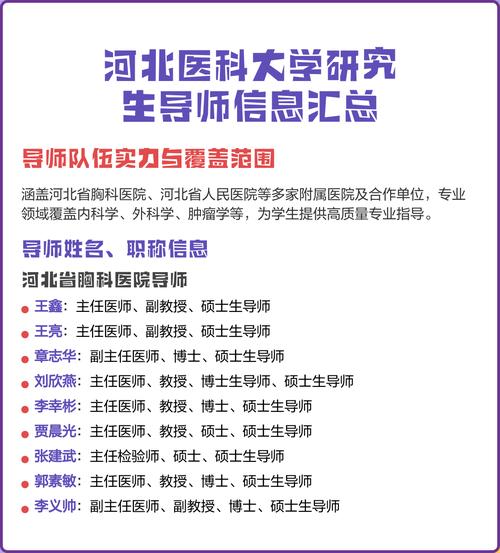 河北医科大学研究生导师信息汇总

导师队伍实力与覆盖范围

涵盖河北省胸科医院、河北省人民医院等多家附属医院及合作单位，专业领域覆盖内科学、外科学、肿瘤学等，为学生提供高质量专业指导。

导师姓名、职称信息

河北省胸科医院导师

王鑫：主任医师、副教授、硕士生导师
王亮：主任医师、副教授、硕士生导师
章志华：副主任医师、博士、硕士生导师
刘欣燕：主任医师、教授、博士生导师、硕士生导师
李幸彬：主任医师、教授、博士、硕士生导师
贾晨光：主任医师、教授、硕士、硕士生导师
张建武：主任检验师、硕士、硕士生导师
郭素敏：主任医师、教授、博士、硕士生导师
李义帅：副主任医师、副教授、博士、硕士生导师